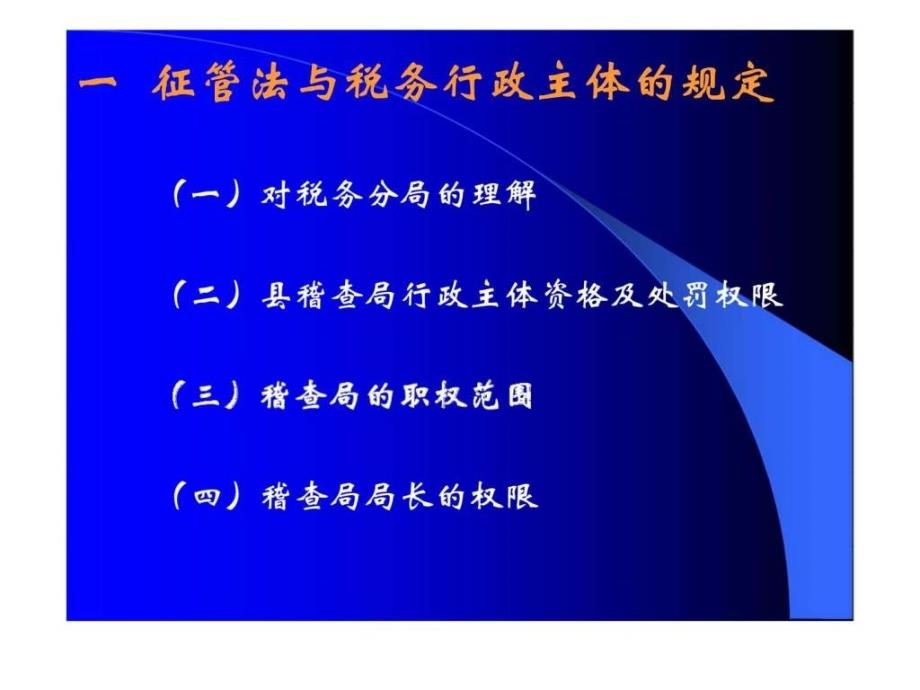 一 征管法与税务行政主体的规定

（一）对税务分局的理解

（二）县稽查局行政主体资格及处罚权限

（三）稽查局的职权范围

（四）稽查局局长的权限